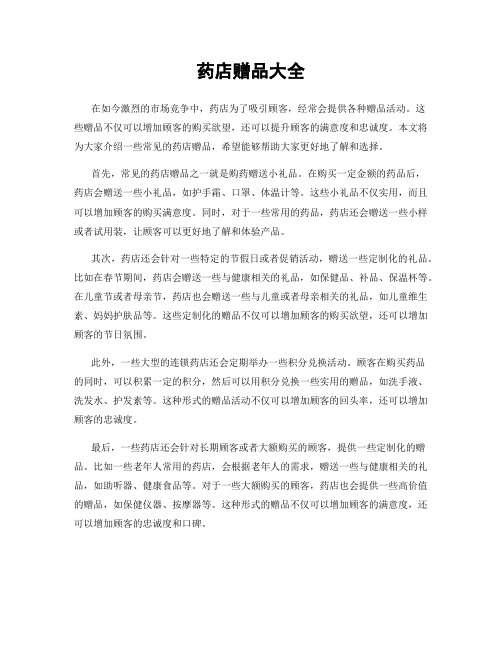 药店赠品大全

在如今激烈的市场竞争中，药店为了吸引顾客，经常会提供各种赠品活动。这些赠品不仅可以增加顾客的购买欲望，还可以提升顾客的满意度和忠诚度。本文将为大家介绍一些常见的药店赠品，希望能够帮助大家更好地了解和选择。

首先，常见的药店赠品之一就是购药赠送小礼品。在购买一定金额的药品后，药店会赠送一些小礼品，如护手霜、口罩、体温计等。这些小礼品不仅实用，而且可以增加顾客的购买满意度。同时，对于一些常用的药品，药店还会赠送一些小样或者试用装，让顾客可以更好地了解和体验产品。

其次，药店还会针对一些特定的节假日或者促销活动，赠送一些定制化的礼品。比如在春节期间，药店会赠送一些与健康相关的礼品，如保健品、补品、保温杯等。在儿童节或者母亲节，药店也会赠送一些与儿童或者母亲相关的礼品，如儿童维生素、妈妈护肤品等。这些定制化的赠品不仅可以增加顾客的购买欲望，还可以增加顾客的节日氛围。

此外，一些大型的连锁药店还会定期举办一些积分兑换活动。顾客在购买药品的同时，可以积累一定的积分，然后可以用积分兑换一些实用的赠品，如洗手液、洗发水、护发素等。这种形式的赠品活动不仅可以增加顾客的回头率，还可以增加顾客的忠诚度。

最后，一些药店还会针对长期顾客或者大额购买的顾客，提供一些定制化的赠品。比如一些老年人常用的药店，会根据老年人的需求，赠送一些与健康相关的礼品，如助听器、健康食品等。对于一些大额购买的顾客，药店也会提供一些高价值的赠品，如保健仪器、按摩器等。这种形式的赠品不仅可以增加顾客的满意度，还可以增加顾客的忠诚度和口碑。